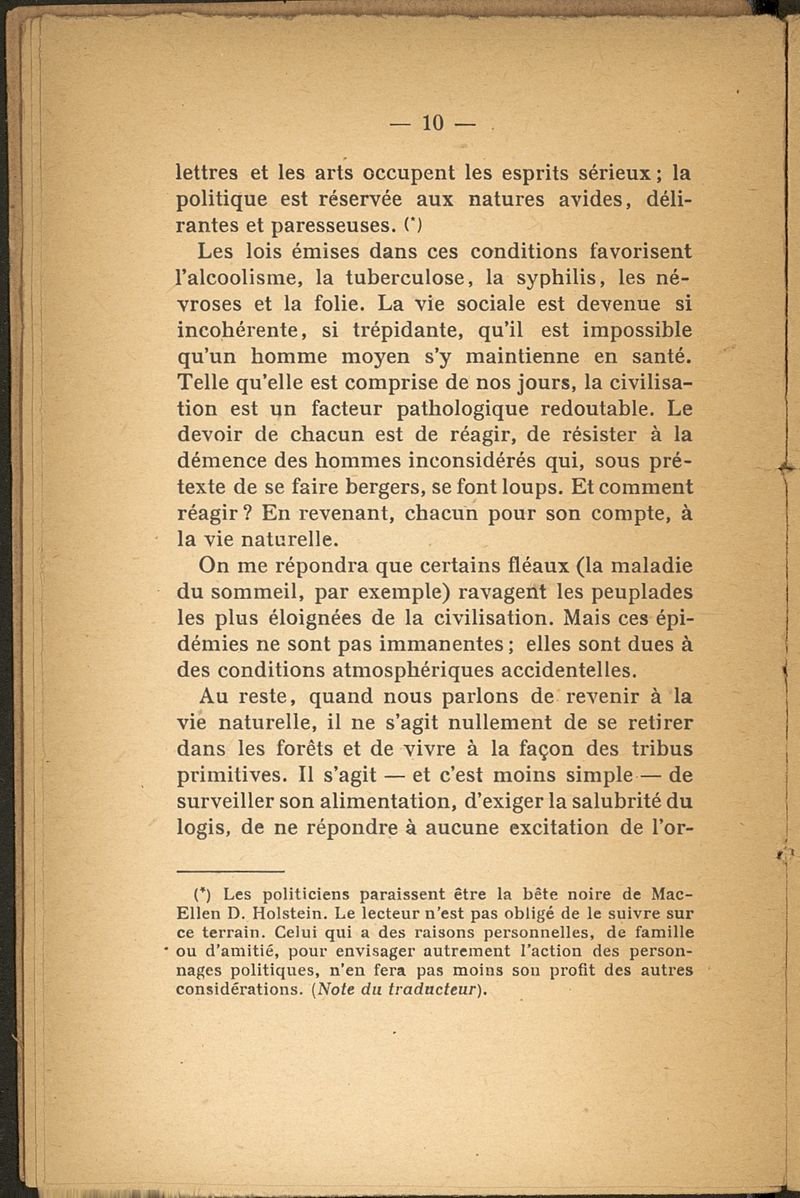 — 10 —

lettres et les arts occupent les esprits sérieux ; la politique est réservée aux natures avides, délirantes et paresseuses. (*)

Les lois émises dans ces conditions favorisent l'alcoolisme, la tuberculose, la syphilis, les névroses et la folie. La vie sociale est devenue si incohérente, si trépidante, qu'il est impossible qu'un homme moyen s'y maintienne en santé. Telle qu'elle est comprise de nos jours, la civilisation est un facteur pathologique redoutable. Le devoir de chacun est de réagir, de résister à la démence des hommes inconsidérés qui, sous prétexte de se faire bergers, se font loups. Et comment réagir ? En revenant, chacun pour son compte, à la vie naturelle.

On me répondra que certains fléaux (la maladie du sommeil, par exemple) ravagent les peuplades les plus éloignées de la civilisation. Mais ces épidémies ne sont pas immanentes ; elles sont dues à des conditions atmosphériques accidentelles.

Au reste, quand nous parlons de revenir à la vie naturelle, il ne s'agit nullement de se retirer dans les forêts et de vivre à la façon des tribus primitives. Il s'agit — et c'est moins simple — de surveiller son alimentation, d'exiger la salubrité du logis, de ne répondre à aucune excitation de l'or-

(*) Les politiciens paraissent être la bête noire de Mac-Ellen D. Holstein. Le lecteur n'est pas obligé de le suivre sur ce terrain. Celui qui a des raisons personnelles, de famille ou d'amitié, pour envisager autrement l'action des personnages politiques, n'en fera pas moins son profit des autres considérations. (Note du traducteur).